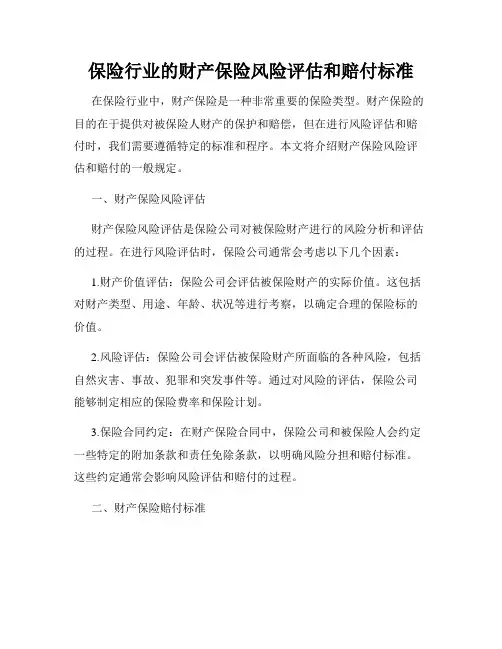 保险行业的财产保险风险评估和赔付标准

在保险行业中，财产保险是一种非常重要的保险类型。财产保险的目的在于提供对被保险人财产的保护和赔偿，但在进行风险评估和赔付时，我们需要遵循特定的标准和程序。本文将介绍财产保险风险评估和赔付的一般规定。

一、财产保险风险评估

财产保险风险评估是保险公司对被保险财产进行的风险分析和评估的过程。在进行风险评估时，保险公司通常会考虑以下几个因素：

1.财产价值评估：保险公司会评估被保险财产的实际价值。这包括对财产类型、用途、年龄、状况等进行考察，以确定合理的保险标的价值。

2.风险评估：保险公司会评估被保险财产所面临的各种风险，包括自然灾害、事故、犯罪和突发事件等。通过对风险的评估，保险公司能够制定相应的保险费率和保险计划。

3.保险合同约定：在财产保险合同中，保险公司和被保险人会约定一些特定的附加条款和责任免除条款，以明确风险分担和赔付标准。这些约定通常会影响风险评估和赔付的过程。

二、财产保险赔付标准